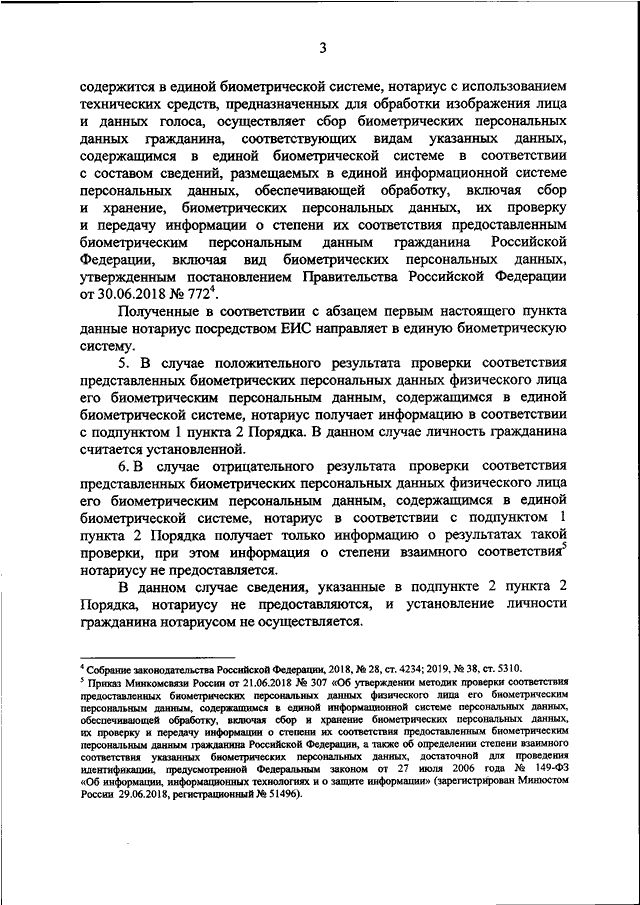 3

содержится в единой биометрической системе, нотариус с использованием технических средств, предназначенных для обработки изображения лица и данных голоса, осуществляет сбор биометрических персональных данных гражданина, соответствующих видам указанных данных, содержащимся в единой биометрической системе в соответствии с составом сведений, размещаемых в единой информационной системе персональных данных, обеспечивающей обработку, включая сбор и хранение, биометрических персональных данных, их проверку и передачу информации о степени их соответствия предоставленным биометрическим персональным данным гражданина Российской Федерации, включая вид биометрических персональных данных, утвержденным постановлением Правительства Российской Федерации от 30.06.2018 № 772$^4$.

Полученные в соответствии с абзацем первым настоящего пункта данные нотариус посредством ЕИС направляет в единую биометрическую систему.

5. В случае положительного результата проверки соответствия представленных биометрических персональных данных физического лица его биометрическим персональным данным, содержащимся в единой биометрической системе, нотариус получает информацию в соответствии с подпунктом 1 пункта 2 Порядка. В данном случае личность гражданина считается установленной.

6. В случае отрицательного результата проверки соответствия представленных биометрических персональных данных физического лица его биометрическим персональным данным, содержащимся в единой биометрической системе, нотариус в соответствии с подпунктом 1 пункта 2 Порядка получает только информацию о результатах такой проверки, при этом информация о степени взаимного соответствия$^5$ нотариусу не предоставляется.

В данном случае сведения, указанные в подпункте 2 пункта 2 Порядка, нотариусу не предоставляются, и установление личности гражданина нотариусом не осуществляется.

$^4$ Собрание законодательства Российской Федерации, 2018, № 28, ст. 4234; 2019, № 38, ст. 5310.
$^5$ Приказ Минкомсвязи России от 21.06.2018 № 307 «Об утверждении методик проверки соответствия предоставленных биометрических персональных данных физического лица его биометрическим персональным данным, содержащимся в единой информационной системе персональных данных, обеспечивающей обработку, включая сбор и хранение биометрических персональных данных, их проверку и передачу информации о степени их соответствия предоставленным биометрическим персональным данным гражданина Российской Федерации, а также об определении степени взаимного соответствия указанных биометрических персональных данных, достаточной для проведения идентификации, предусмотренной Федеральным законом от 27 июля 2006 года № 149-ФЗ «Об информации, информационных технологиях и о защите информации» (зарегистрирован Минюстом России 29.06.2018, регистрационный № 51496).